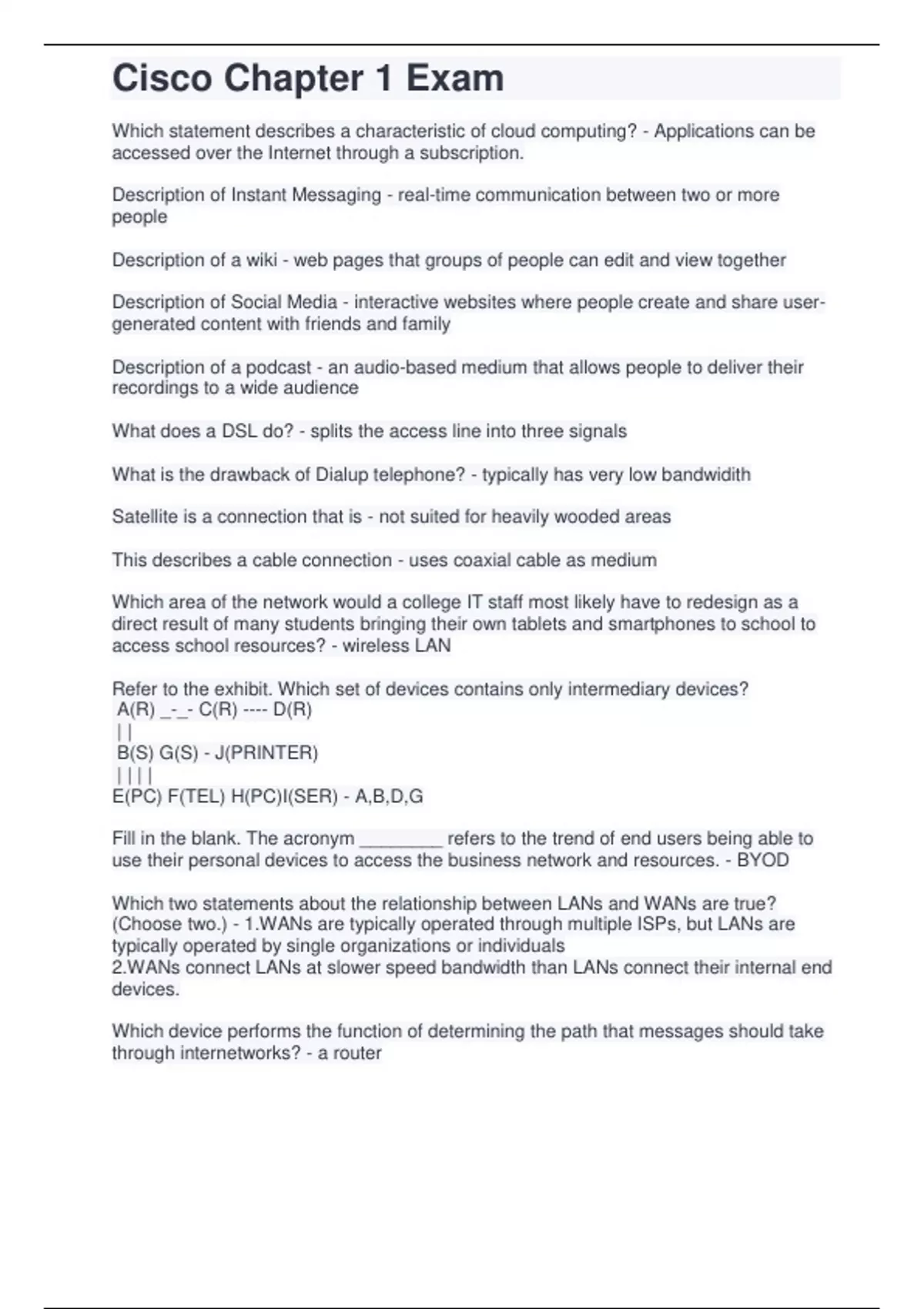 Cisco Chapter 1 Exam

Which statement describes a characteristic of cloud computing? - Applications can be accessed over the Internet through a subscription.

Description of Instant Messaging - real-time communication between two or more people

Description of a wiki - web pages that groups of people can edit and view together

Description of Social Media - interactive websites where people create and share user-generated content with friends and family

Description of a podcast - an audio-based medium that allows people to deliver their recordings to a wide audience

What does a DSL do? - splits the access line into three signals

What is the drawback of Dialup telephone? - typically has very low bandwidith

Satellite is a connection that is - not suited for heavily wooded areas

This describes a cable connection - uses coaxial cable as medium

Which area of the network would a college IT staff most likely have to redesign as a direct result of many students bringing their own tablets and smartphones to school to access school resources? - wireless LAN

Refer to the exhibit. Which set of devices contains only intermediary devices?
A(R) _-_- C(R) ---- D(R)
| |
B(S) G(S) - J(PRINTER)
| | | |
E(PC) F(TEL) H(PC)I(SER) - A,B,D,G

Fill in the blank. The acronym ________ refers to the trend of end users being able to use their personal devices to access the business network and resources. - BYOD

Which two statements about the relationship between LANs and WANs are true? (Choose two.) - 1.WANs are typically operated through multiple ISPs, but LANs are typically operated by single organizations or individuals
2.WANs connect LANs at slower speed bandwidth than LANs connect their internal end devices.

Which device performs the function of determining the path that messages should take through internetworks? - a router